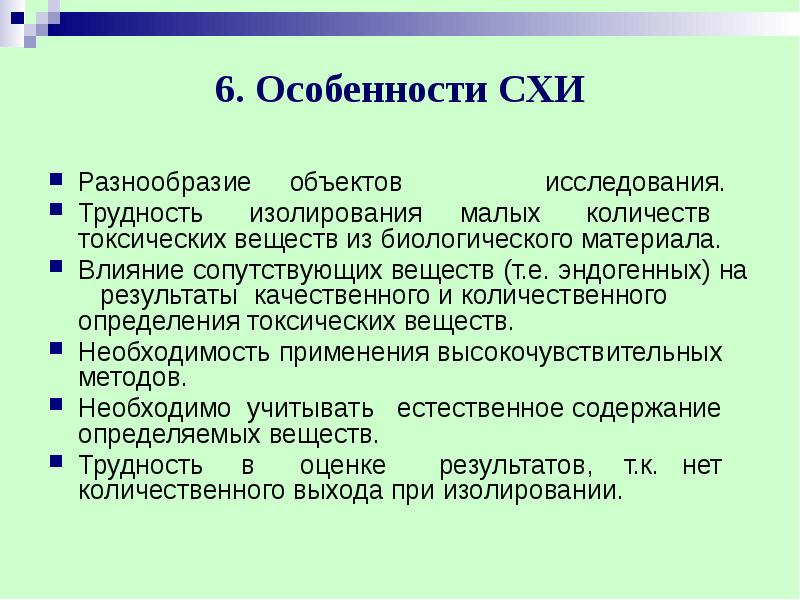 6. Особенности СХИ

Разнообразие объектов исследования.

Трудность изолирования малых количеств токсических веществ из биологического материала.

Влияние сопутствующих веществ (т.е. эндогенных) на результаты качественного и количественного определения токсических веществ.

Необходимость применения высокочувствительных методов.

Необходимо учитывать естественное содержание определяемых веществ.

Трудность в оценке результатов, т.к. нет количественного выхода при изолировании.